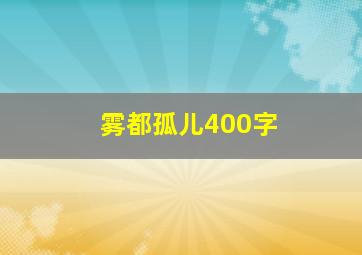 雾都孤儿400字